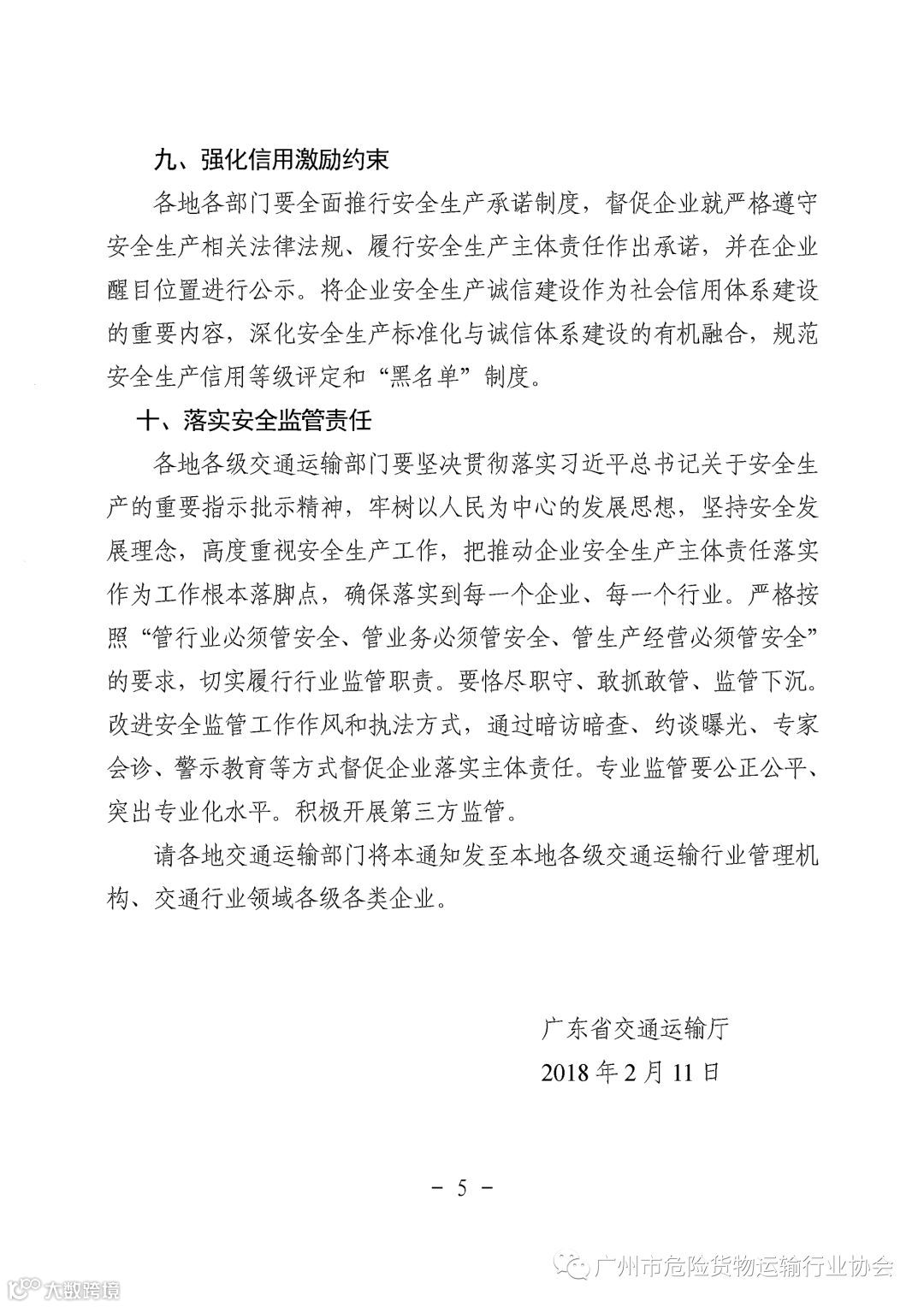 九、强化信用激励约束

各地各部门要全面推行安全生产承诺制度，督促企业就严格遵守安全生产相关法律法规、履行安全生产主体责任作出承诺，并在企业醒目位置进行公示。将企业安全生产诚信建设作为社会信用体系建设的重要内容，深化安全生产标准化与诚信体系建设的有机融合，规范安全生产信用等级评定和“黑名单”制度。

十、落实安全监管责任

各地各级交通运输部门要坚决贯彻落实习近平总书记关于安全生产的重要指示批示精神，牢树以人民为中心的发展思想，坚持安全发展理念，高度重视安全生产工作，把推动企业安全生产主体责任落实作为工作根本落脚点，确保落实到每一个企业、每一个行业。严格按照“管行业必须管安全、管业务必须管安全、管生产经营必须管安全”的要求，切实履行行业监管职责。要恪尽职守、敢抓敢管、监管下沉。改进安全监管工作作风和执法方式，通过暗访暗查、约谈曝光、专家会诊、警示教育等方式督促企业落实主体责任。专业监管要公正公平、突出专业化水平。积极开展第三方监管。

请各地交通运输部门将本通知发至本地各级交通运输行业管理机构、交通行业领域各级各类企业。

广东省交通运输厅
2018 年 2 月 11 日

－ 5 －

广州市危险货物运输行业协会

大数跨境